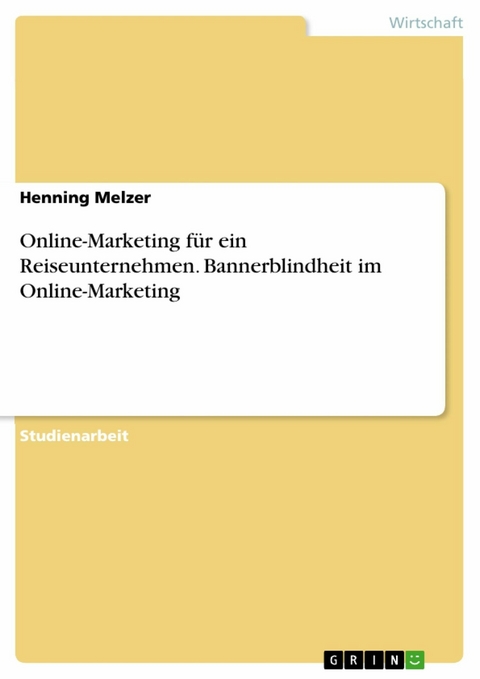 Wirtschaft

Henning Melzer

Online-Marketing für ein Reiseunternehmen. Bannerblindheit im Online-Marketing

Studienarbeit

GRIN